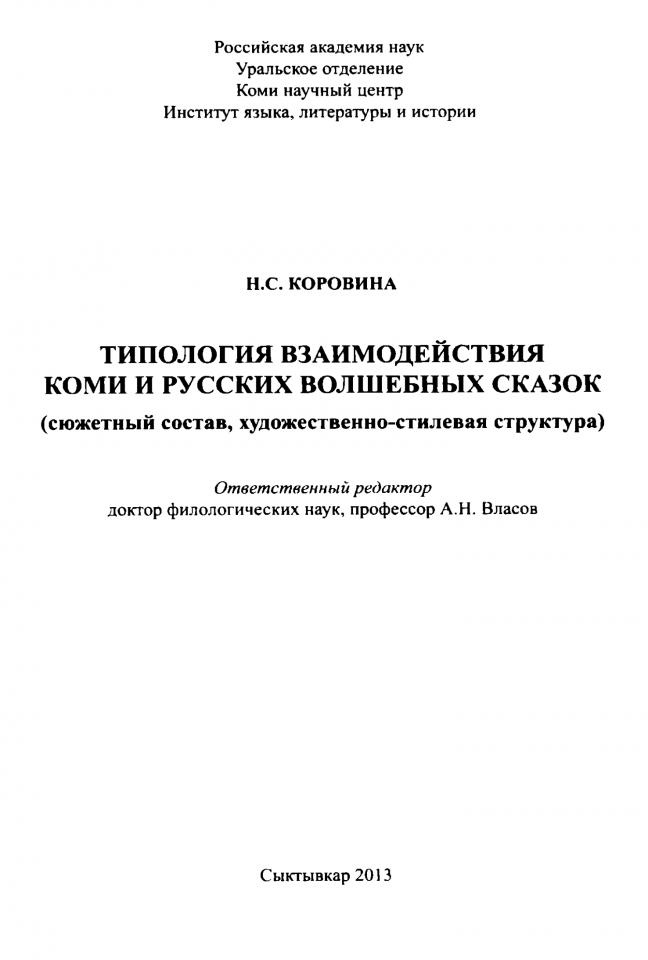 Российская академия наук
Уральское отделение
Коми научный центр
Институт языка, литературы и истории

Н.С. КОРОВИНА

ТИПОЛОГИЯ ВЗАИМОДЕЙСТВИЯ
КОМИ И РУССКИХ ВОЛШЕБНЫХ СКАЗОК
(сюжетный состав, художественно-стилевая структура)

Ответственный редактор
доктор филологических наук, профессор А.Н. Власов

Сыктывкар 2013